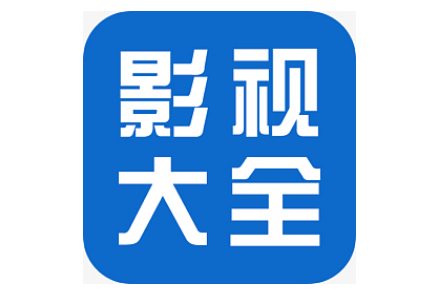 影视
大全